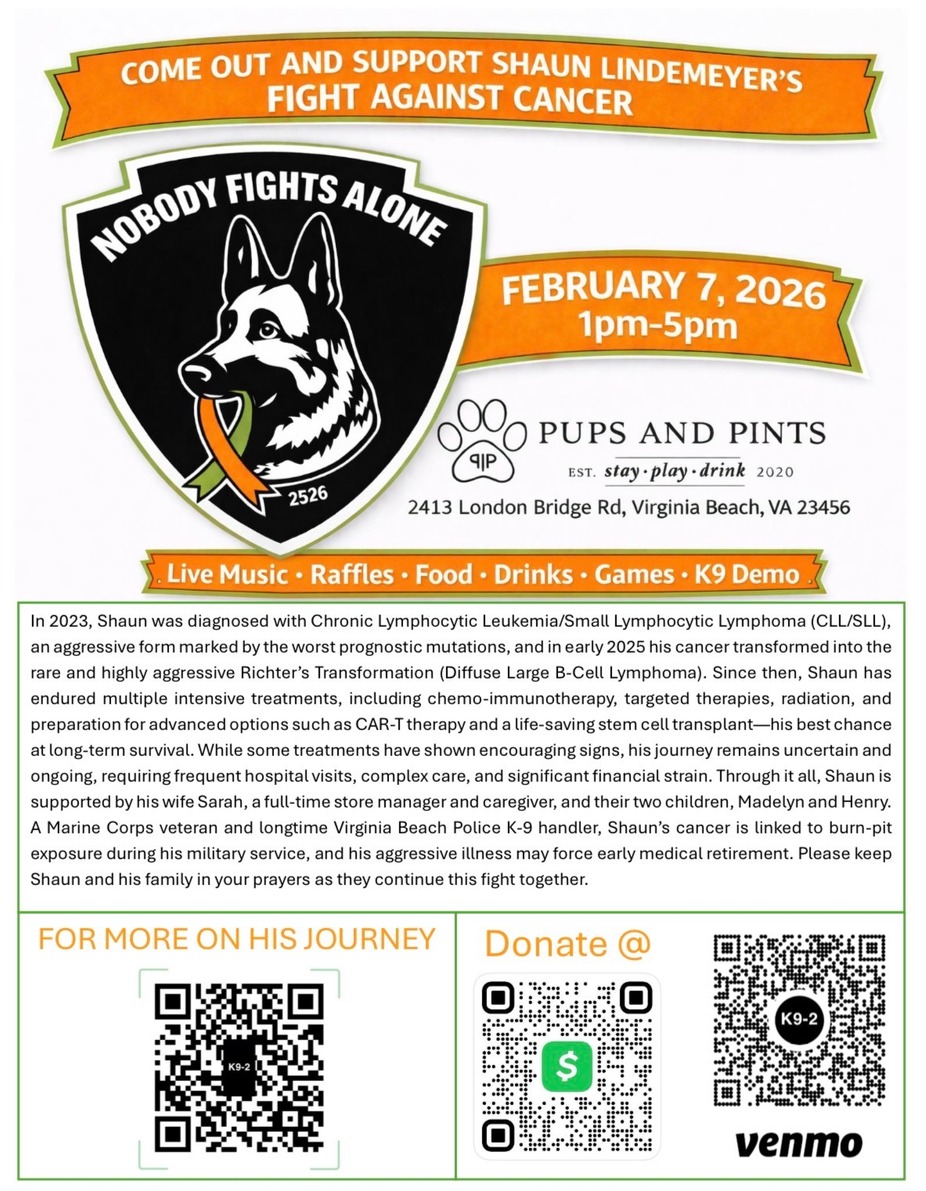 COME OUT AND SUPPORT SHAUN LINDEMEYER'S
FIGHT AGAINST CANCER

NOBODY FIGHTS ALONE

2526

FEBRUARY 7, 2026
1pm-5pm

PUPS AND PINTS
EST. stay · play · drink 2020

2413 London Bridge Rd, Virginia Beach, VA 23456

Live Music · Raffles · Food · Drinks · Games · K9 Demo

In 2023, Shaun was diagnosed with Chronic Lymphocytic Leukemia/Small Lymphocytic Lymphoma (CLL/SLL), an aggressive form marked by the worst prognostic mutations, and in early 2025 his cancer transformed into the rare and highly aggressive Richter's Transformation (Diffuse Large B-Cell Lymphoma). Since then, Shaun has endured multiple intensive treatments, including chemo-immunotherapy, targeted therapies, radiation, and preparation for advanced options such as CAR-T therapy and a life-saving stem cell transplant—his best chance at long-term survival. While some treatments have shown encouraging signs, his journey remains uncertain and ongoing, requiring frequent hospital visits, complex care, and significant financial strain. Through it all, Shaun is supported by his wife Sarah, a full-time store manager and caregiver, and their two children, Madelyn and Henry. A Marine Corps veteran and longtime Virginia Beach Police K-9 handler, Shaun's cancer is linked to burn-pit exposure during his military service, and his aggressive illness may force early medical retirement. Please keep Shaun and his family in your prayers as they continue this fight together.

FOR MORE ON HIS JOURNEY

K9-2

Donate @

$

K9-2

venmo